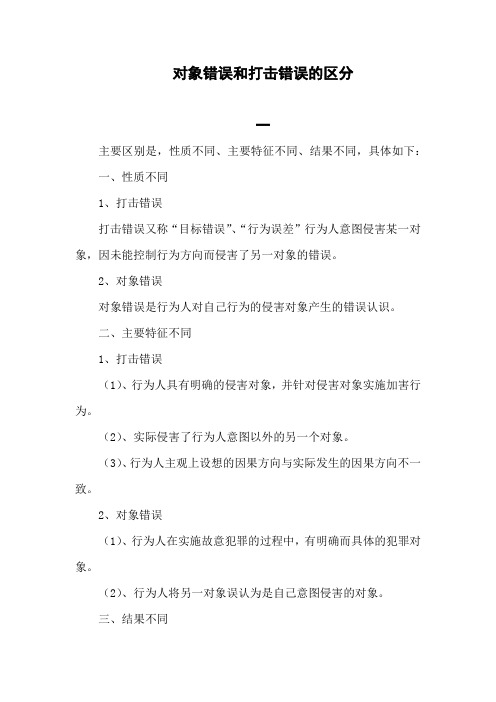 对象错误和打击错误的区分

一

主要区别是，性质不同、主要特征不同、结果不同，具体如下：

一、性质不同

1、打击错误

打击错误又称“目标错误”、“行为误差”行为人意图侵害某一对象，因未能控制行为方向而侵害了另一对象的错误。

2、对象错误

对象错误是行为人对自己行为的侵害对象产生的错误认识。

二、主要特征不同

1、打击错误

（1）、行为人具有明确的侵害对象，并针对侵害对象实施加害行为。

（2）、实际侵害了行为人意图以外的另一个对象。

（3）、行为人主观上设想的因果方向与实际发生的因果方向不一致。

2、对象错误

（1）、行为人在实施故意犯罪的过程中，有明确而具体的犯罪对象。

（2）、行为人将另一对象误认为是自己意图侵害的对象。

三、结果不同